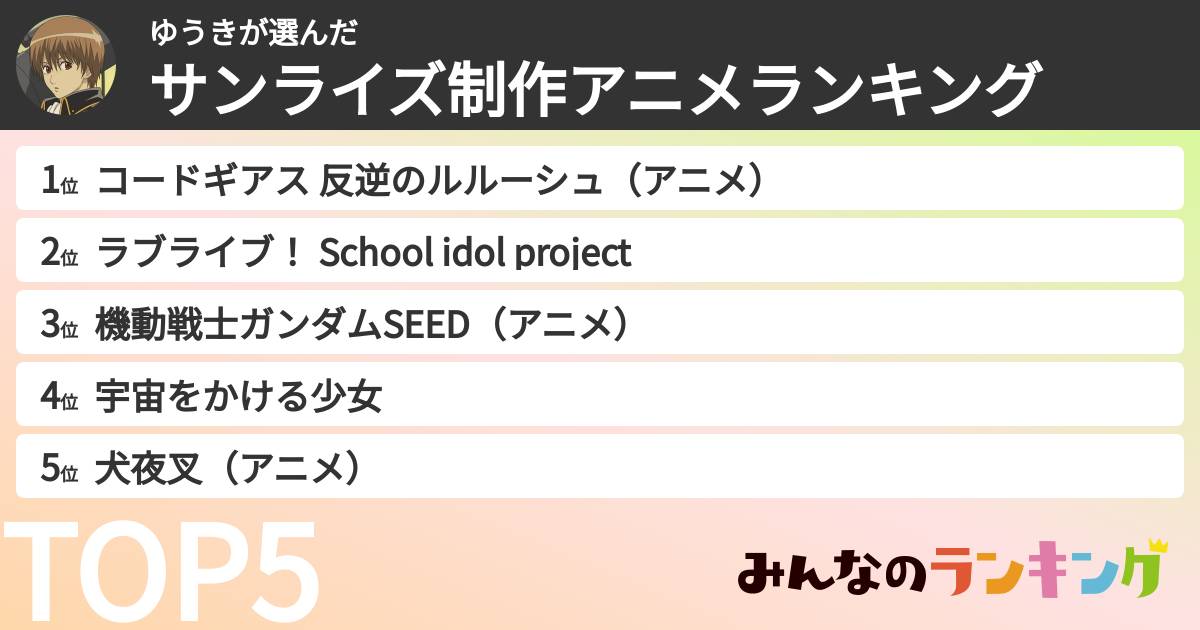 ゆうきが選んだ
サンライズ制作アニメランキング

1位 コードギアス 反逆のルルーシュ（アニメ）
2位 ラブライブ！ School idol project
3位 機動戦士ガンダムSEED（アニメ）
4位 宇宙をかける少女
5位 犬夜叉（アニメ）

TOP5

みんなのランキング